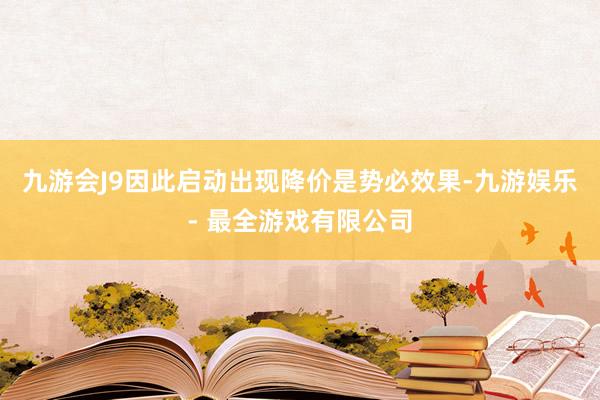 九游会J9因此启动出现降价是势必效果-九游娱乐 - 最全游戏有限公司